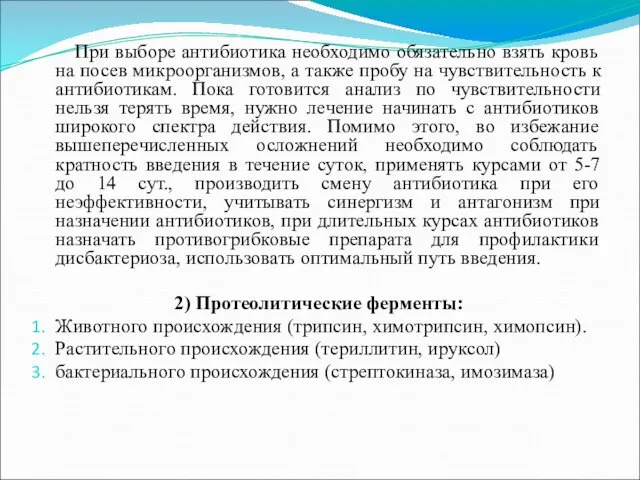 При выборе антибиотика необходимо обязательно взять кровь на посев микроорганизмов, а также пробу на чувствительность к антибиотикам. Пока готовится анализ по чувствительности нельзя терять время, нужно лечение начинать с антибиотиков широкого спектра действия. Помимо этого, во избежание вышеперечисленных осложнений необходимо соблюдать кратность введения в течение суток, применять курсами от 5-7 до 14 сут., производить смену антибиотика при его неэффективности, учитывать синергизм и антагонизм при назначении антибиотиков, при длительных курсах антибиотиков назначать противогрибковые препарата для профилактики дисбактериоза, использовать оптимальный путь введения.

2) Протеолитические ферменты:
1. Животного происхождения (трипсин, химотрипсин, химопсин).
2. Растительного происхождения (териллитин, ируксол)
3. бактериального происхождения (стрептокиназа, имозимаза)